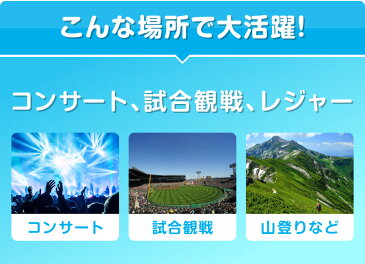 こんな場所で大活躍!

コンサート、試合観戦、レジャー

コンサート

試合観戦

山登りなど